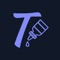 T